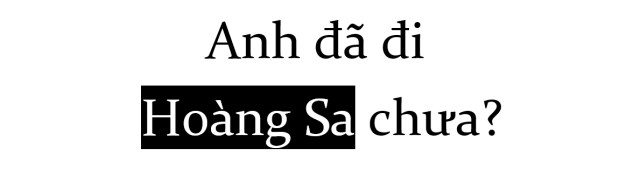 Anh đã đi
Hoàng Sa chưa?